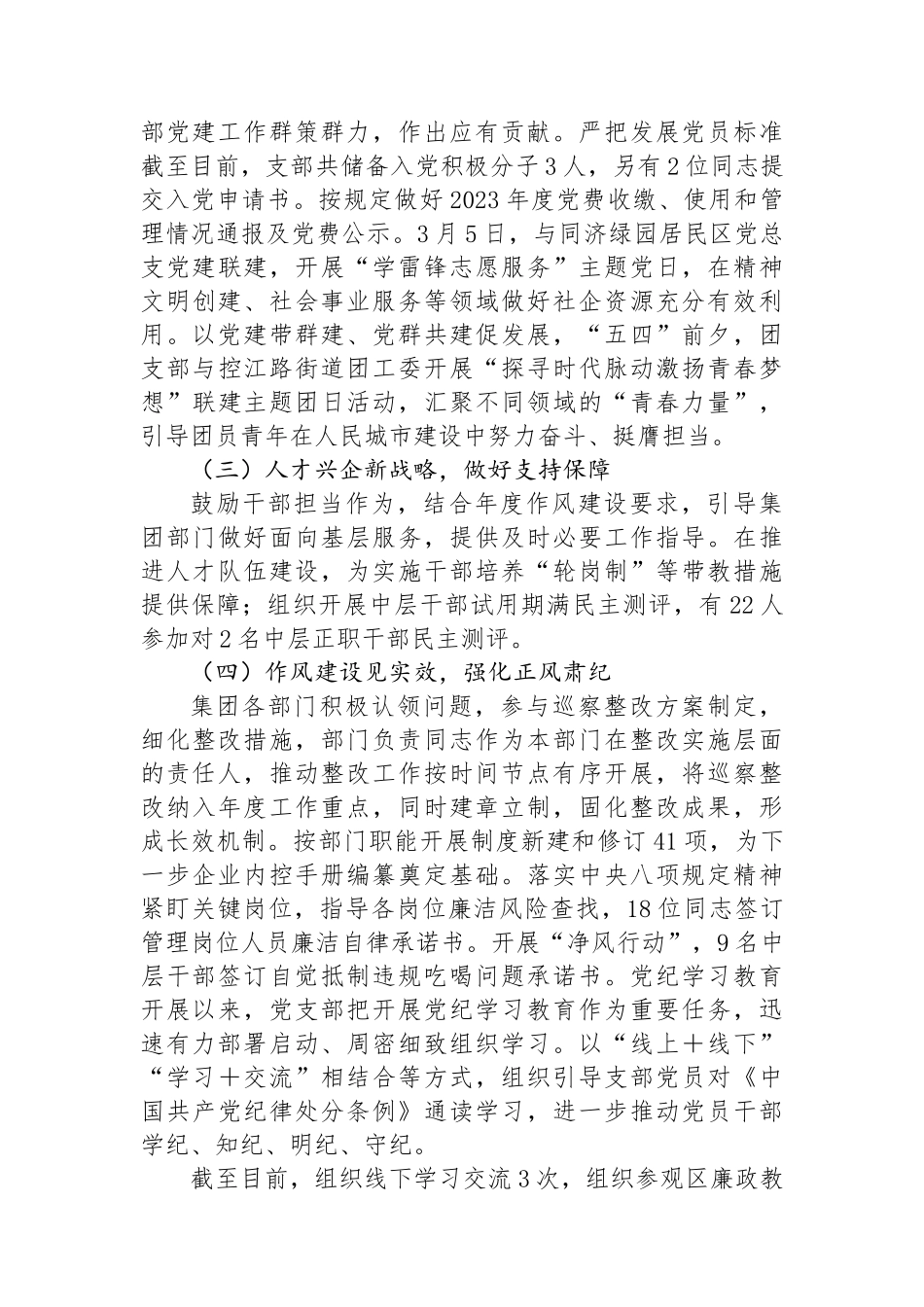 部党建工作群策群力，作出应有贡献。严把发展党员标准截至目前，支部共储备入党积极分子3人，另有2位同志提交入党申请书。按规定做好2023年度党费收缴、使用和管理情况通报及党费公示。3月5日，与同济绿园居民区党总支党建联建，开展“学雷锋志愿服务”主题党日，在精神文明创建、社会事业服务等领域做好社企资源充分有效利用。以党建带群建、党群共建促发展，“五四”前夕，团支部与控江路街道团工委开展“探寻时代脉动激扬青春梦想”联建主题团日活动，汇聚不同领域的“青春力量”，引导团员青年在人民城市建设中努力奋斗、挺膺担当。

（三）人才兴企新战略，做好支持保障

鼓励干部担当作为，结合年度作风建设要求，引导集团部门做好面向基层服务，提供及时必要工作指导。在推进人才队伍建设，为实施干部培养“轮岗制”等带教措施提供保障；组织开展中层干部试用期满民主测评，有22人参加对2名中层正职干部民主测评。

（四）作风建设见实效，强化正风肃纪

集团各部门积极认领问题，参与巡察整改方案制定，细化整改措施，部门负责同志作为本部门在整改实施层面的责任人，推动整改工作按时间节点有序开展，将巡察整改纳入年度工作重点，同时建章立制，固化整改成果，形成长效机制。按部门职能开展制度新建和修订41项，为下一步企业内控手册编纂奠定基础。落实中央八项规定精神紧盯关键岗位，指导各岗位廉洁风险查找，18位同志签订管理岗位人员廉洁自律承诺书。开展“净风行动”，9名中层干部签订自觉抵制违规吃喝问题承诺书。党纪学习教育开展以来，党支部把开展党纪学习教育作为重要任务，迅速有力部署启动、周密细致组织学习。以“线上+线下”“学习+交流”相结合等方式，组织引导支部党员对《中国共产党纪律处分条例》通读学习，进一步推动党员干部学纪、知纪、明纪、守纪。

截至目前，组织线下学习交流3次，组织参观区廉政教